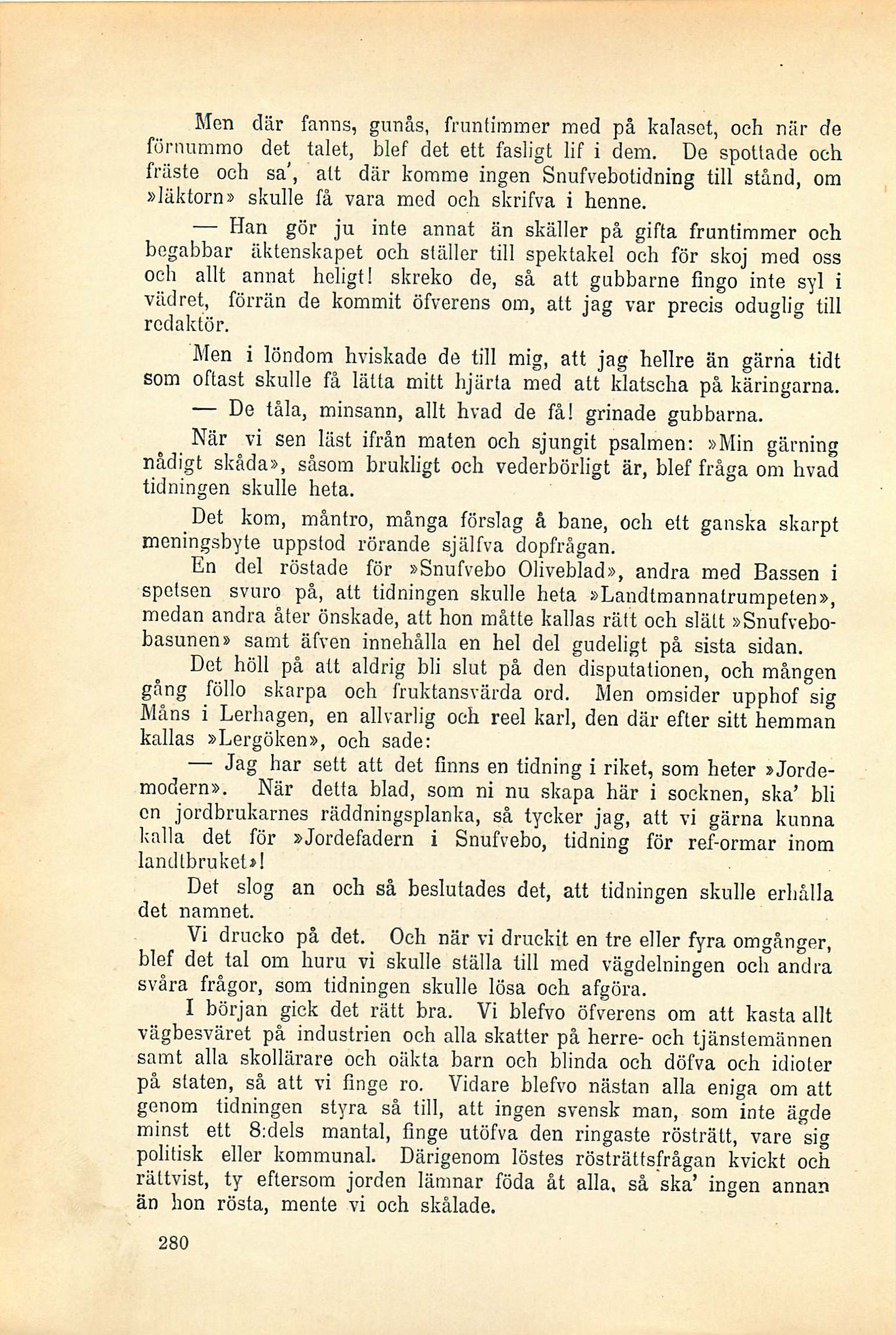 Men där fanns, gunås, fruntimmer med på kalaset, och när de förnummo det talet, blef det ett fasligt lif i dem. De spottade och fräste och sa', att där komme ingen Snufvebotidning till stånd, om »läktorn» skulle få vara med och skrifva i henne.

— Han gör ju inte annat än skäller på gifta fruntimmer och begabbar äktenskapet och ställer till spektakel och för skoj med oss och allt annat heligt! skreko de, så att gubbarne fingo inte syl i vädret, förrän de kommit öfverens om, att jag var precis oduglig till redaktör.

Men i löndom hviskade de till mig, att jag hellre än gärna tidt som oftast skulle få lätta mitt hjärta med att klatscha på käringarna.

— De tåla, minsann, allt hvad de få! grinade gubbarna.

När vi sen läst ifrån maten och sjungit psalmen: »Min gärning nådigt skåda», såsom brukligt och vederbörligt är, blef fråga om hvad tidningen skulle heta.

Det kom, måntro, många förslag å bane, och ett ganska skarpt meningsbyte uppstod rörande själfva dopfrågan.

En del röstade för »Snufvebo Oliveblad», andra med Bassen i spetsen svuro på, att tidningen skulle heta »Landtmannatrumpeten», medan andra åter önskade, att hon måtte kallas rätt och slätt »Snufvebobasunen» samt äfven innehålla en hel del gudeligt på sista sidan.

Det höll på att aldrig bli slut på den disputationen, och mången gång föllo skarpa och fruktansvärda ord. Men omsider upphof sig Måns i Lerhagen, en allvarlig och reel karl, den där efter sitt hemman kallas »Lergöken», och sade:

— Jag har sett att det finns en tidning i riket, som heter »Jordemodern». När detta blad, som ni nu skapa här i socknen, ska' bli en jordbrukarnes räddningsplanka, så tycker jag, att vi gärna kunna kalla det för »Jordefadern i Snufvebo, tidning för ref-ormar inom landtbruket»!

Det slog an och så beslutades det, att tidningen skulle erhålla det namnet.

Vi drucko på det. Och när vi druckit en tre eller fyra omgånger, blef det tal om huru vi skulle ställa till med vägdelningen och andra svåra frågor, som tidningen skulle lösa och afgöra.

I början gick det rätt bra. Vi blefvo öfverens om att kasta allt vägbesväret på industrien och alla skatter på herre- och tjänstemännen samt alla skollärare och oäkta barn och blinda och döfva och idioter på staten, så att vi finge ro. Vidare blefvo nästan alla eniga om att genom tidningen styra så till, att ingen svensk man, som inte ägde minst ett 8:dels mantal, finge utöfva den ringaste rösträtt, vare sig politisk eller kommunal. Därigenom löstes rösträttsfrågan kvickt och rättvist, ty eftersom jorden lämnar föda åt alla, så ska' ingen annan än hon rösta, mente vi och skålade.

280